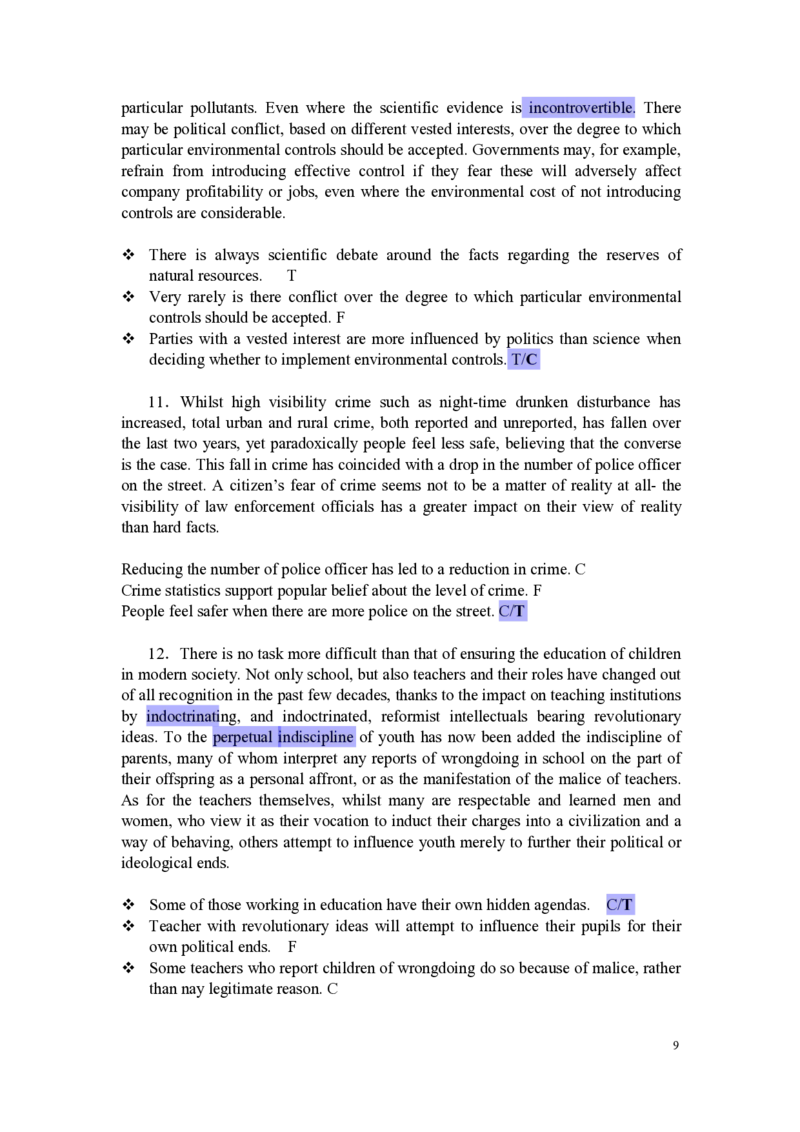 particular pollutants. Even where the scientific evidence is incontrovertible. There may be political conflict, based on different vested interests, over the degree to which particular environmental controls should be accepted. Governments may, for example, refrain from introducing effective control if they fear these will adversely affect company profitability or jobs, even where the environmental cost of not introducing controls are considerable.

❖ There is always scientific debate around the facts regarding the reserves of natural resources. T
❖ Very rarely is there conflict over the degree to which particular environmental controls should be accepted. F
❖ Parties with a vested interest are more influenced by politics than science when deciding whether to implement environmental controls. T/C

11. Whilst high visibility crime such as night-time drunken disturbance has increased, total urban and rural crime, both reported and unreported, has fallen over the last two years, yet paradoxically people feel less safe, believing that the converse is the case. This fall in crime has coincided with a drop in the number of police officer on the street. A citizen's fear of crime seems not to be a matter of reality at all- the visibility of law enforcement officials has a greater impact on their view of reality than hard facts.

Reducing the number of police officer has led to a reduction in crime. C
Crime statistics support popular belief about the level of crime. F
People feel safer when there are more police on the street. C/T

12. There is no task more difficult than that of ensuring the education of children in modern society. Not only school, but also teachers and their roles have changed out of all recognition in the past few decades, thanks to the impact on teaching institutions by indoctrinating, and indoctrinated, reformist intellectuals bearing revolutionary ideas. To the perpetual indiscipline of youth has now been added the indiscipline of parents, many of whom interpret any reports of wrongdoing in school on the part of their offspring as a personal affront, or as the manifestation of the malice of teachers. As for the teachers themselves, whilst many are respectable and learned men and women, who view it as their vocation to induct their charges into a civilization and a way of behaving, others attempt to influence youth merely to further their political or ideological ends.

❖ Some of those working in education have their own hidden agendas. C/T
❖ Teacher with revolutionary ideas will attempt to influence their pupils for their own political ends. F
❖ Some teachers who report children of wrongdoing do so because of malice, rather than nay legitimate reason. C

9